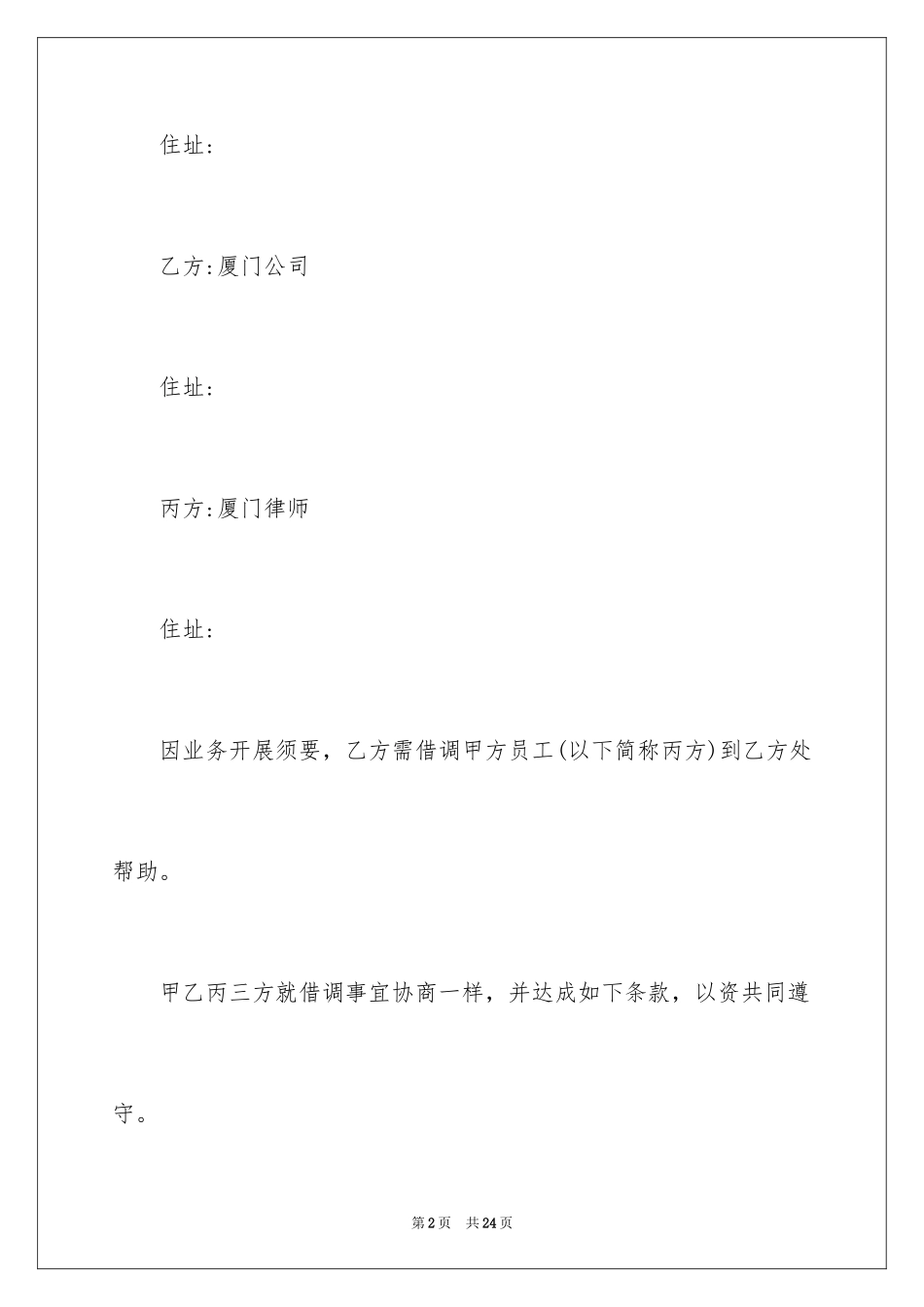 住址:

乙方:厦门公司

住址:

丙方:厦门律师

住址:

因业务开展须要，乙方需借调甲方员工(以下简称丙方)到乙方处帮助。

甲乙丙三方就借调事宜协商一样，并达成如下条款，以资共同遵守。

第2页　共24页